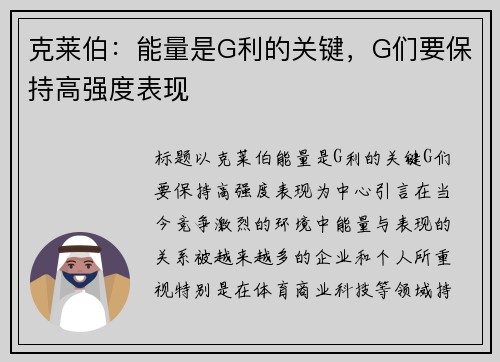 克莱伯：能量是G利的关键，G们要保持高强度表现

标题以克莱伯能量是G利的关键G们要保持高强度表现为中心引言在当今竞争激烈的环境中能量与表现的关系被越来越多的企业和个人所重视特别是在体育商业科技等领域持